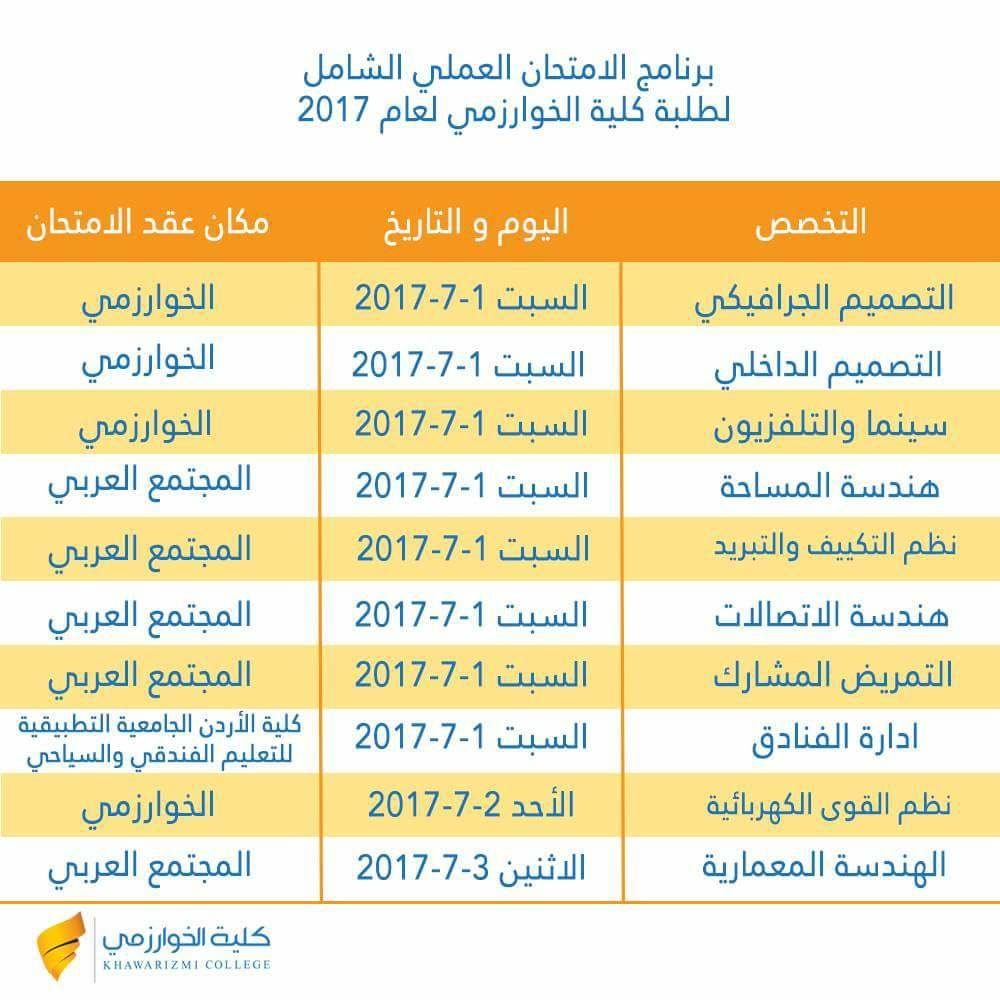 برنامج الامتحان العملي الشامل
لطلبة كلية الخوارزمي لعام 2017

| التخصص | اليوم و التاريخ | مكان عقد الامتحان |
|---|---|---|
| التصميم الجرافيكي | السبت 1-7-2017 | الخوارزمي |
| التصميم الداخلي | السبت 1-7-2017 | الخوارزمي |
| سينما والتلفزيون | السبت 1-7-2017 | الخوارزمي |
| هندسة المساحة | السبت 1-7-2017 | المجتمع العربي |
| نظم التكييف والتبريد | السبت 1-7-2017 | المجتمع العربي |
| هندسة الاتصالات | السبت 1-7-2017 | المجتمع العربي |
| التمريض المشارك | السبت 1-7-2017 | المجتمع العربي |
| ادارة الفنادق | السبت 1-7-2017 | كلية الأردن الجامعية التطبيقية للتعليم الفندقي والسياحي |
| نظم القوى الكهربائية | الأحد 2-7-2017 | الخوارزمي |
| الهندسة المعمارية | الاثنين 3-7-2017 | المجتمع العربي |

كلية الخوارزمي
KHAWARIZMI COLLEGE